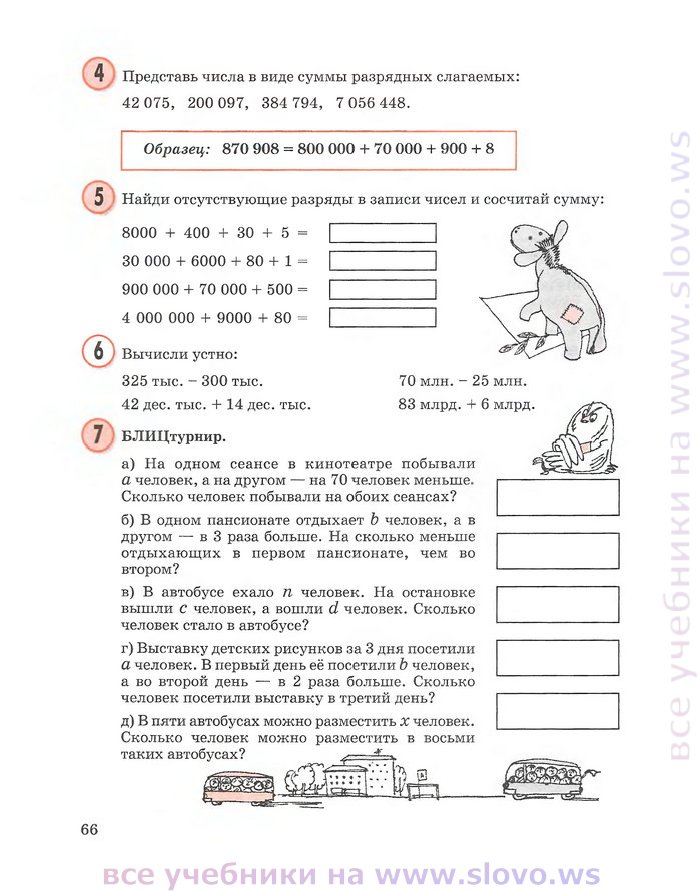 4 Представь числа в виде суммы разрядных слагаемых:
42 075, 200 097, 384 794, 7 056 448.

Образец: 870 908 = 800 000 + 70 000 + 900 + 8

5 Найди отсутствующие разряды в записи чисел и сосчитай сумму:

8000 + 400 + 30 + 5 =
30 000 + 6000 + 80 + 1 =
900 000 + 70 000 + 500 =
4 000 000 + 9000 + 80 =

6 Вычисли устно:

325 тыс. – 300 тыс.
42 дес. тыс. + 14 дес. тыс.
70 млн. – 25 млн.
83 млрд. + 6 млрд.

7 БЛИЦтурнир.

а) На одном сеансе в кинотеатре побывали $a$ человек, а на другом — на 70 человек меньше. Сколько человек побывали на обоих сеансах?

б) В одном пансионате отдыхает $b$ человек, а в другом — в 3 раза больше. На сколько меньше отдыхающих в первом пансионате, чем во втором?

в) В автобусе ехало $n$ человек. На остановке вышли $c$ человек, а вошли $d$ человек. Сколько человек стало в автобусе?

г) Выставку детских рисунков за 3 дня посетили $a$ человек. В первый день её посетили $b$ человек, а во второй день — в 2 раза больше. Сколько человек посетили выставку в третий день?

д) В пяти автобусах можно разместить $x$ человек. Сколько человек можно разместить в восьми таких автобусах?

66

все учебники на www.slovo.ws

все учебники на www.slovo.ws